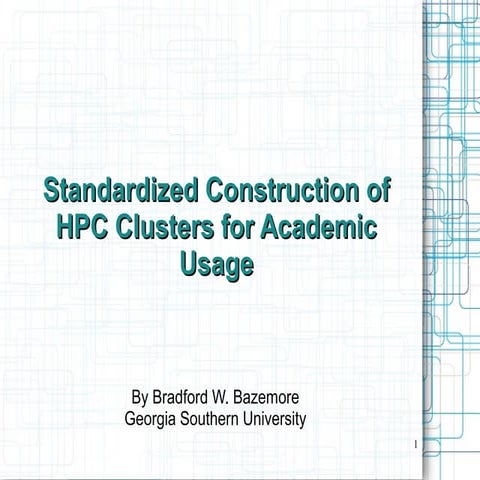 Standardized Construction of HPC Clusters for Academic Usage

By Bradford W. Bazemore
Georgia Southern University

1